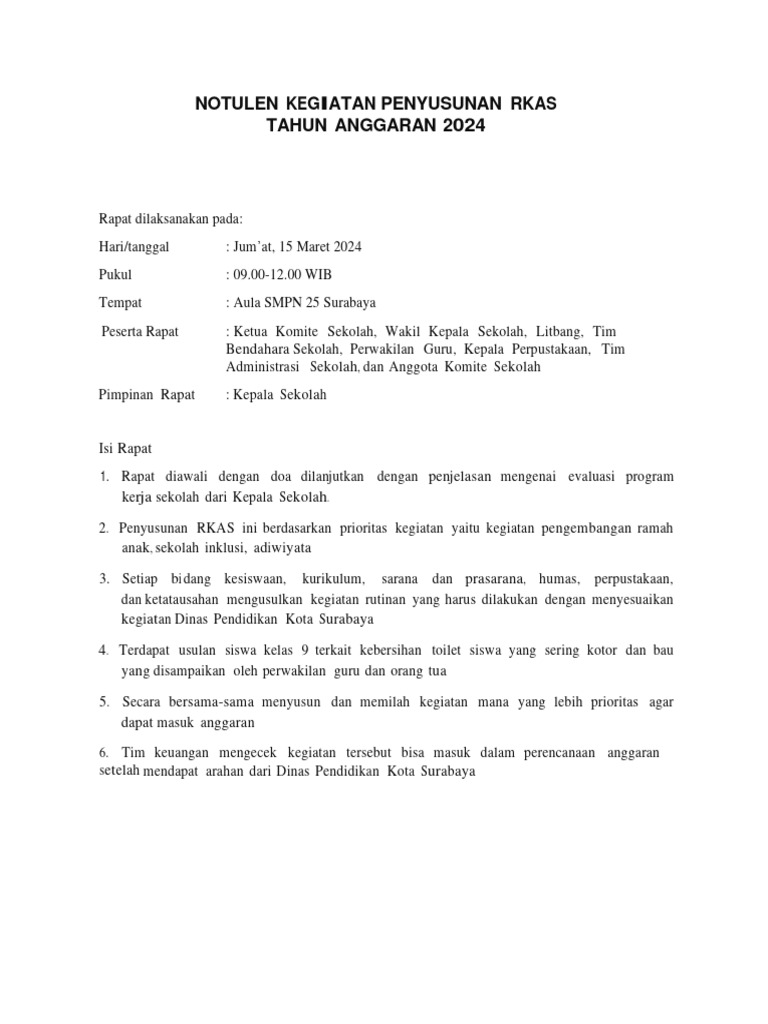 NOTULEN KEGIATAN PENYUSUNAN RKAS
TAHUN ANGGARAN 2024

Rapat dilaksanakan pada:

Hari/tanggal : Jum'at, 15 Maret 2024

Pukul : 09.00-12.00 WIB

Tempat : Aula SMPN 25 Surabaya

Peserta Rapat : Ketua Komite Sekolah, Wakil Kepala Sekolah, Litbang, Tim Bendahara Sekolah, Perwakilan Guru, Kepala Perpustakaan, Tim Administrasi Sekolah, dan Anggota Komite Sekolah

Pimpinan Rapat : Kepala Sekolah

Isi Rapat

1. Rapat diawali dengan doa dilanjutkan dengan penjelasan mengenai evaluasi program kerja sekolah dari Kepala Sekolah.

2. Penyusunan RKAS ini berdasarkan prioritas kegiatan yaitu kegiatan pengembangan ramah anak, sekolah inklusi, adiwiyata

3. Setiap bidang kesiswaan, kurikulum, sarana dan prasarana, humas, perpustakaan, dan ketatausahan mengusulkan kegiatan rutinan yang harus dilakukan dengan menyesuaikan kegiatan Dinas Pendidikan Kota Surabaya

4. Terdapat usulan siswa kelas 9 terkait kebersihan toilet siswa yang sering kotor dan bau yang disampaikan oleh perwakilan guru dan orang tua

5. Secara bersama-sama menyusun dan memilah kegiatan mana yang lebih prioritas agar dapat masuk anggaran

6. Tim keuangan mengecek kegiatan tersebut bisa masuk dalam perencanaan anggaran setelah mendapat arahan dari Dinas Pendidikan Kota Surabaya